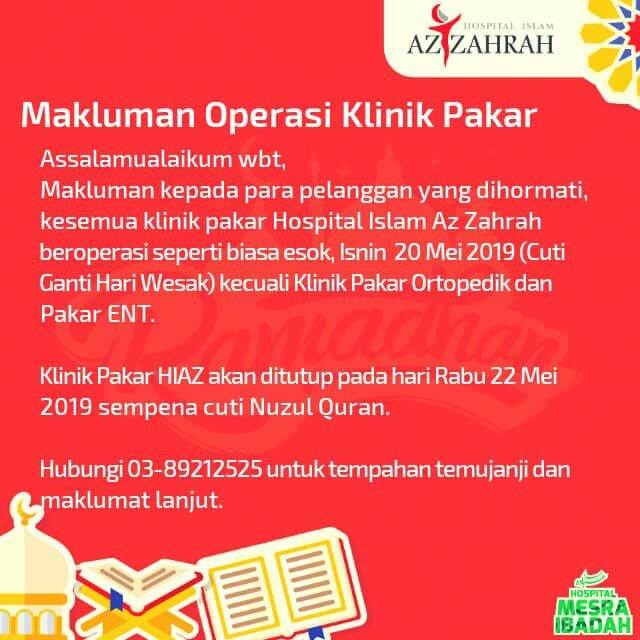 HOSPITAL ISLAM
AZ ZAHRAH

Makluman Operasi Klinik Pakar

Assalamualaikum wbt,
Makluman kepada para pelanggan yang dihormati, kesemua klinik pakar Hospital Islam Az Zahrah beroperasi seperti biasa esok, Isnin 20 Mei 2019 (Cuti Ganti Hari Wesak) kecuali Klinik Pakar Ortopedik dan Pakar ENT.

Klinik Pakar HIAZ akan ditutup pada hari Rabu 22 Mei 2019 sempena cuti Nuzul Quran.

Hubungi 03-89212525 untuk tempahan temujanji dan maklumat lanjut.

HOSPITAL
MESRA
IBADAH

Ramadhan